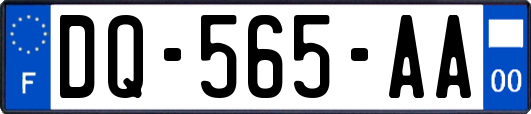 F
DQ-565-AA
00